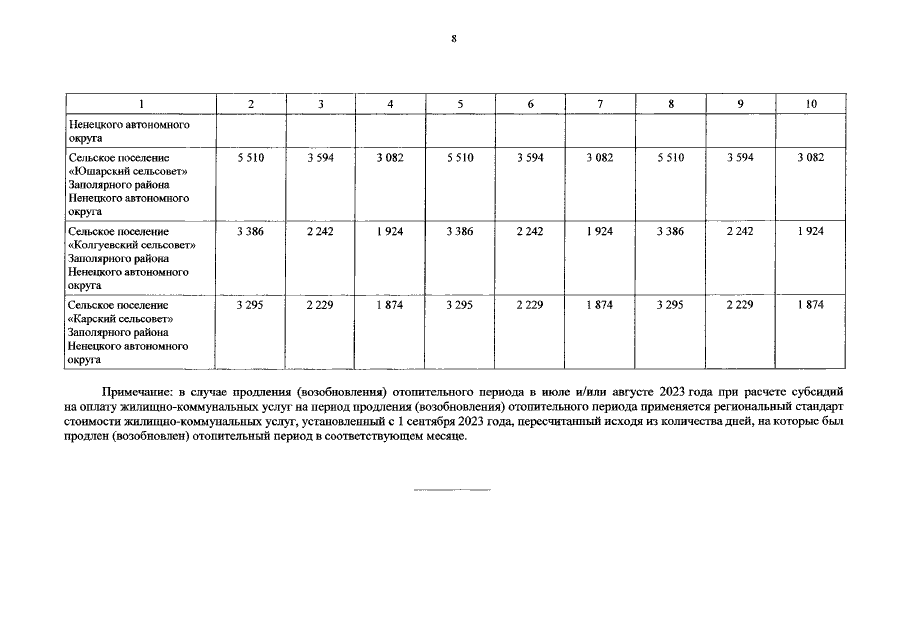 8

| 1 | 2 | 3 | 4 | 5 | 6 | 7 | 8 | 9 | 10 |
|---|---|---|---|---|---|---|---|---|---|
| Ненецкого автономного округа | | | | | | | | | |
| Сельское поселение «Юшарский сельсовет» Заполярного района Ненецкого автономного округа | 5 510 | 3 594 | 3 082 | 5 510 | 3 594 | 3 082 | 5 510 | 3 594 | 3 082 |
| Сельское поселение «Колгуевский сельсовет» Заполярного района Ненецкого автономного округа | 3 386 | 2 242 | 1 924 | 3 386 | 2 242 | 1 924 | 3 386 | 2 242 | 1 924 |
| Сельское поселение «Карский сельсовет» Заполярного района Ненецкого автономного округа | 3 295 | 2 229 | 1 874 | 3 295 | 2 229 | 1 874 | 3 295 | 2 229 | 1 874 |

Примечание: в случае продления (возобновления) отопительного периода в июле и/или августе 2023 года при расчете субсидий на оплату жилищно-коммунальных услуг на период продления (возобновления) отопительного периода применяется региональный стандарт стоимости жилищно-коммунальных услуг, установленный с 1 сентября 2023 года, пересчитанный исходя из количества дней, на которые был продлен (возобновлен) отопительный период в соответствующем месяце.